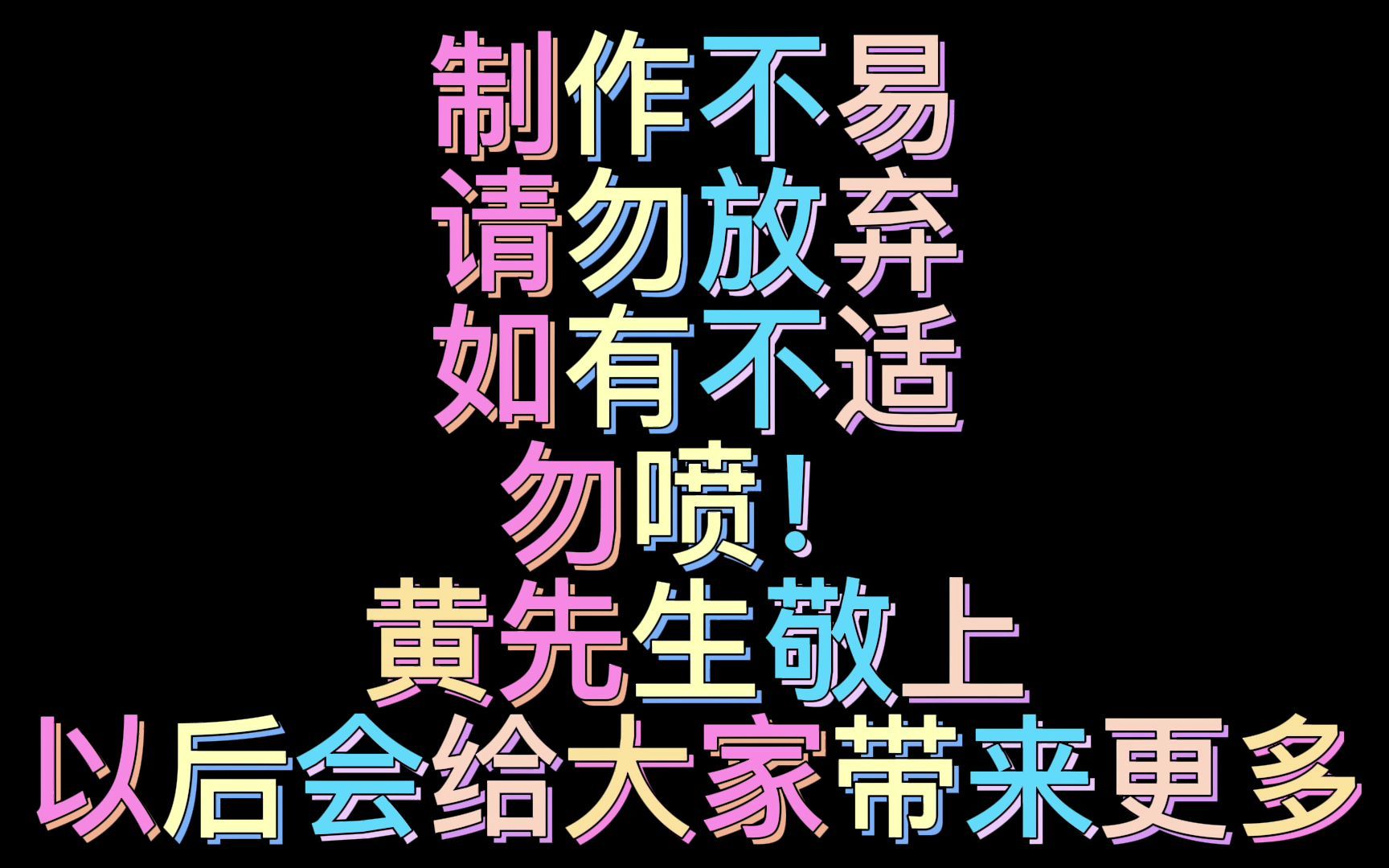 制作不易
请勿放弃
如有不适
勿喷！
黄先生敬上
以后会给大家带来更多